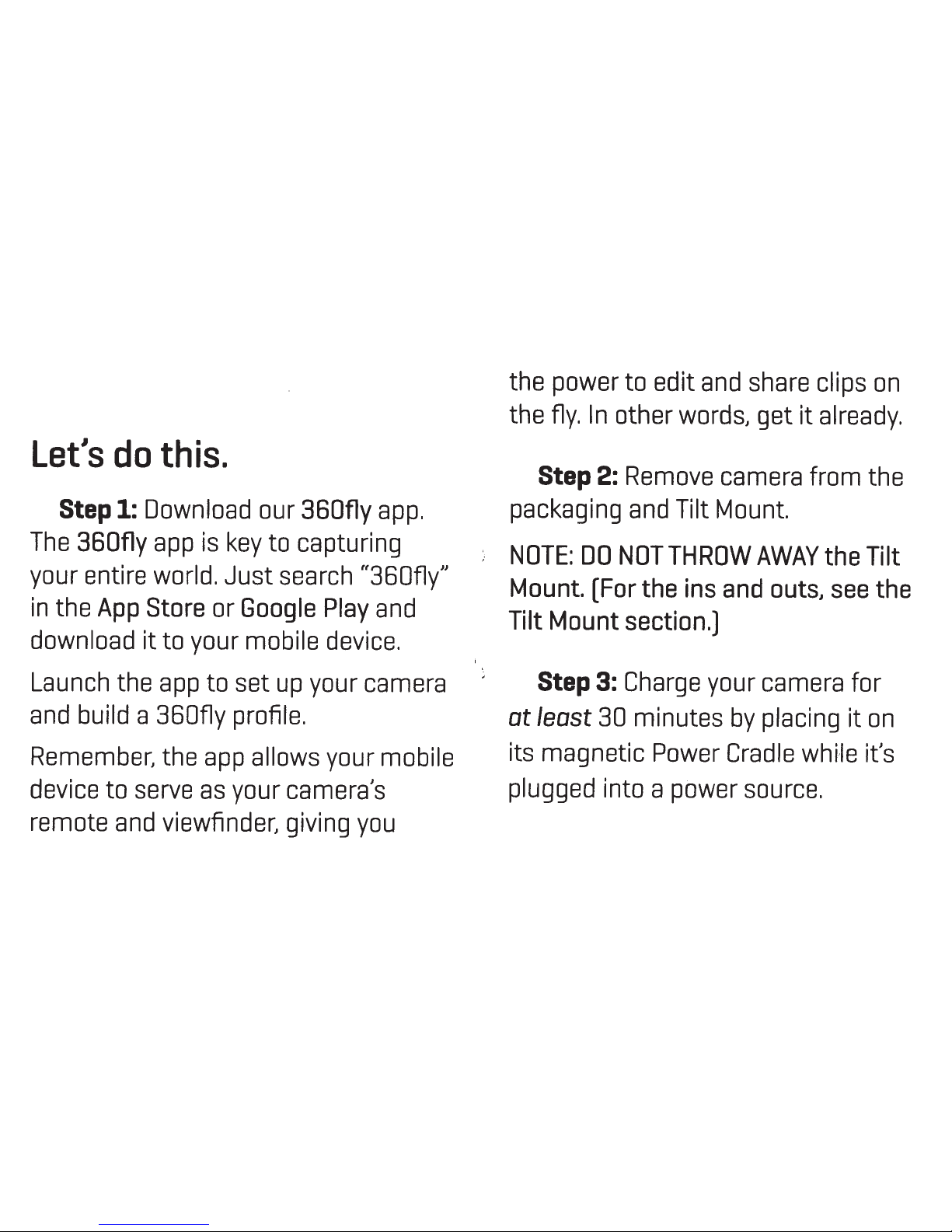 Let's do this.

Step 1: Download our 360fly app. The 360fly app is key to capturing your entire world. Just search "360fly" in the App Store or Google Play and download it to your mobile device.

Launch the app to set up your camera and build a 360fly profile.

Remember, the app allows your mobile device to serve as your camera's remote and viewfinder, giving you the power to edit and share clips on the fly. In other words, get it already.

Step 2: Remove camera from the packaging and Tilt Mount.

NOTE: DO NOT THROW AWAY the Tilt Mount. (For the ins and outs, see the Tilt Mount section.)

Step 3: Charge your camera for at least 30 minutes by placing it on its magnetic Power Cradle while it's plugged into a power source.